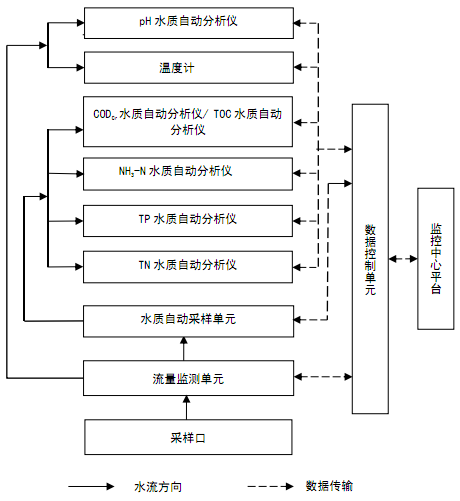 pH 水质自动分析仪

温度计

$COD_{Cr}$水质自动分析仪/ TOC 水质自动分析仪

$NH_3$-N 水质自动分析仪

TP 水质自动分析仪

TN 水质自动分析仪

水质自动采样单元

流量监测单元

采样口

数据控制单元

监控中心平台

水流方向

数据传输